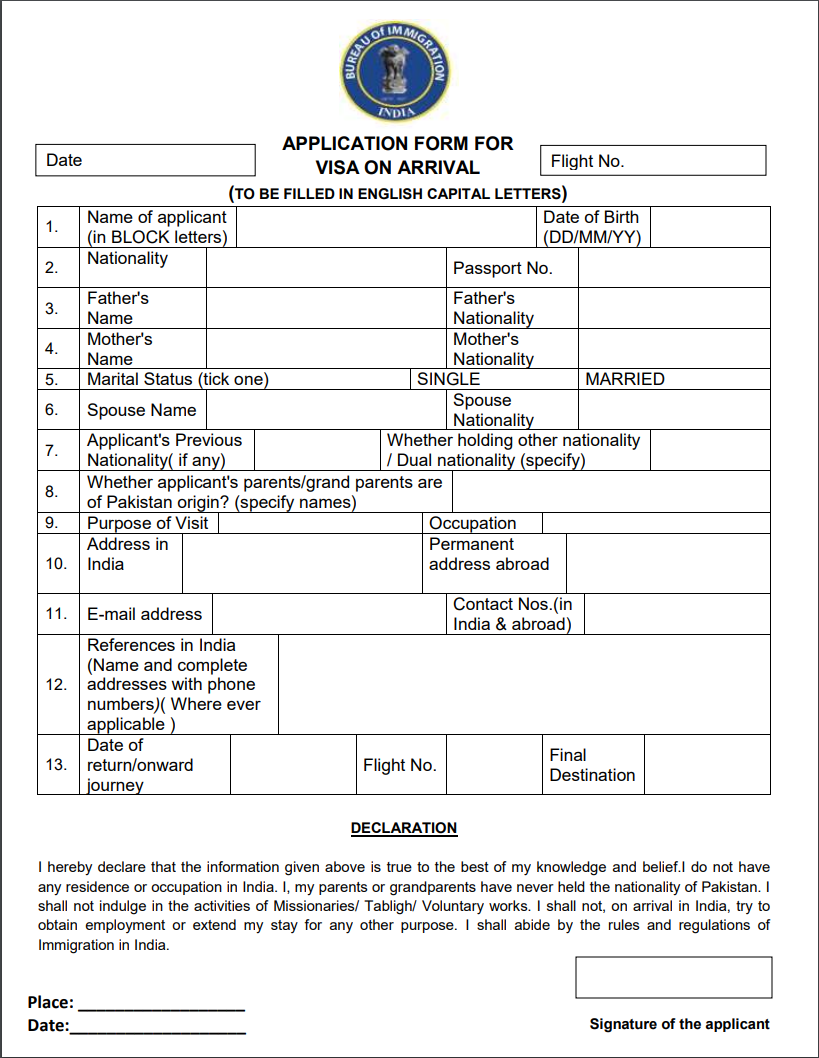 BUREAU of IMMIGRATION
INDIA

Date

APPLICATION FORM FOR VISA ON ARRIVAL

Flight No.

(TO BE FILLED IN ENGLISH CAPITAL LETTERS)

| 1. | Name of applicant (in BLOCK letters) | | Date of Birth (DD/MM/YY) | |
|---|---|---|---|---|
| 2. | Nationality | | Passport No. | |
| 3. | Father's Name | | Father's Nationality | |
| 4. | Mother's Name | | Mother's Nationality | |
| 5. | Marital Status (tick one) | SINGLE | MARRIED | |
| 6. | Spouse Name | | Spouse Nationality | |
| 7. | Applicant's Previous Nationality( if any) | | Whether holding other nationality / Dual nationality (specify) | |
| 8. | Whether applicant's parents/grand parents are of Pakistan origin? (specify names) | | | |
| 9. | Purpose of Visit | | Occupation | |
| 10. | Address in India | | Permanent address abroad | |
| 11. | E-mail address | | Contact Nos.(in India & abroad) | |
| 12. | References in India (Name and complete addresses with phone numbers)( Where ever applicable ) | | | |
| 13. | Date of return/onward journey | | Flight No. | | Final Destination | |

DECLARATION

I hereby declare that the information given above is true to the best of my knowledge and belief.I do not have any residence or occupation in India. I, my parents or grandparents have never held the nationality of Pakistan. I shall not indulge in the activities of Missionaries/ Tabligh/ Voluntary works. I shall not, on arrival in India, try to obtain employment or extend my stay for any other purpose. I shall abide by the rules and regulations of Immigration in India.

Place: ___________________
Date:____________________

Signature of the applicant